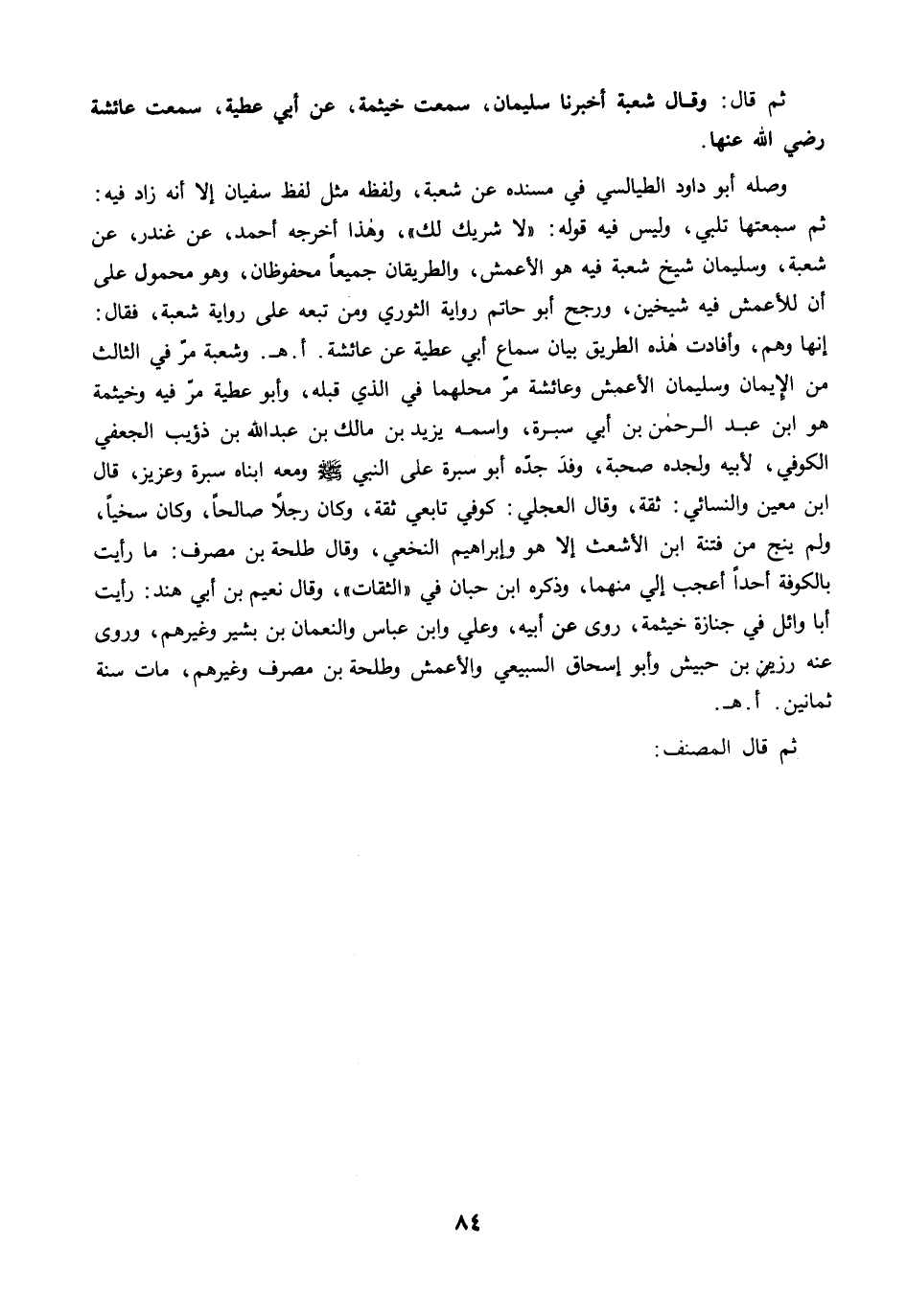 ثم قال: وقال شعبة أخبرنا سليمان، سمعت خيثمة، عن أبي عطية، سمعت عائشة رضي الله عنها.

وصله أبو داود الطيالسي في مسنده عن شعبة، ولفظه مثل لفظ سفيان إلا أنه زاد فيه: ثم سمعتها تلبي، وليس فيه قوله: «لا شريك لك»، وهٰذا أخرجه أحمد، عن غندر، عن شعبة، وسليمان شيخ شعبة فيه هو الأعمش، والطريقان جميعاً محفوظان، وهو محمول على أن للأعمش فيه شيخين، ورجح أبو حاتم رواية الثوري ومن تبعه على رواية شعبة، فقال: إنها وهم، وأفادت هٰذه الطريق بيان سماع أبي عطية عن عائشة. أ. هـ. وشعبة مرّ في الثالث من الإيمان وسليمان الأعمش وعائشة مرّ محلهما في الذي قبله، وأبو عطية مرّ فيه وخيثمة هو ابن عبد الرحمٰن بن أبي سبرة، واسمه يزيد بن مالك بن عبدالله بن ذؤيب الجعفي الكوفي، لأبيه ولجده صحبة، وفدَ جدّه أبو سبرة على النبي ﷺ ومعه ابناه سبرة وعزيز، قال ابن معين والنسائي: ثقة، وقال العجلي: كوفي تابعي ثقة، وكان رجلاً صالحاً، وكان سخياً، ولم ينج من فتنة ابن الأشعث إلا هو وإبراهيم النخعي، وقال طلحة بن مصرف: ما رأيت بالكوفة أحداً أعجب إلي منهما، وذكره ابن حبان في «الثقات»، وقال نعيم بن أبي هند: رأيت أبا وائل في جنازة خيثمة، روى عن أبيه، وعلي وابن عباس والنعمان بن بشير وغيرهم، وروى عنه رزين بن حبيش وأبو إسحاق السبيعي والأعمش وطلحة بن مصرف وغيرهم، مات سنة ثمانين. أ. هـ.

ثم قال المصنف:

٨٤